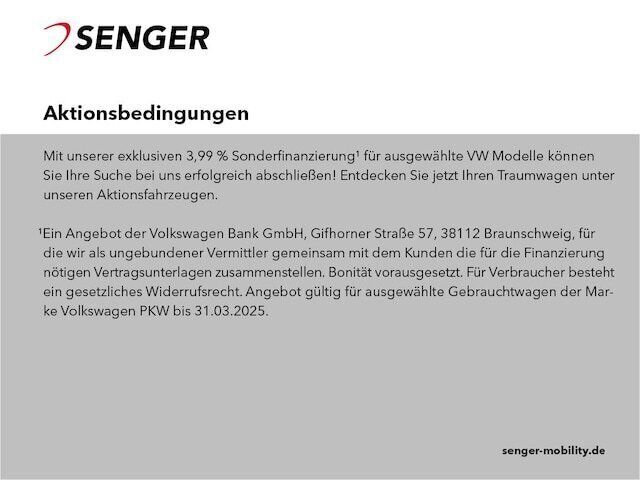 SENGER

Aktionsbedingungen

Mit unserer exklusiven 3,99 % Sonderfinanzierung¹ für ausgewählte VW Modelle können Sie Ihre Suche bei uns erfolgreich abschließen! Entdecken Sie jetzt Ihren Traumwagen unter unseren Aktionsfahrzeugen.

¹Ein Angebot der Volkswagen Bank GmbH, Gifhorner Straße 57, 38112 Braunschweig, für die wir als ungebundener Vermittler gemeinsam mit dem Kunden die für die Finanzierung nötigen Vertragsunterlagen zusammenstellen. Bonität vorausgesetzt. Für Verbraucher besteht ein gesetzliches Widerrufsrecht. Angebot gültig für ausgewählte Gebrauchtwagen der Marke Volkswagen PKW bis 31.03.2025.

senger-mobility.de